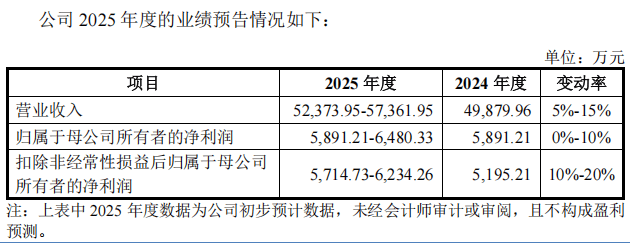 公司 2025 年度的业绩预告情况如下：

单位：万元

| 项目 | 2025 年度 | 2024 年度 | 变动率 |
|---|---|---|---|
| 营业收入 | 52,373.95-57,361.95 | 49,879.96 | 5%-15% |
| 归属于母公司所有者的净利润 | 5,891.21-6,480.33 | 5,891.21 | 0%-10% |
| 扣除非经常性损益后归属于母公司所有者的净利润 | 5,714.73-6,234.26 | 5,195.21 | 10%-20% |

注：上表中 2025 年度数据为公司初步预计数据，未经会计师审计或审阅，且不构成盈利预测。